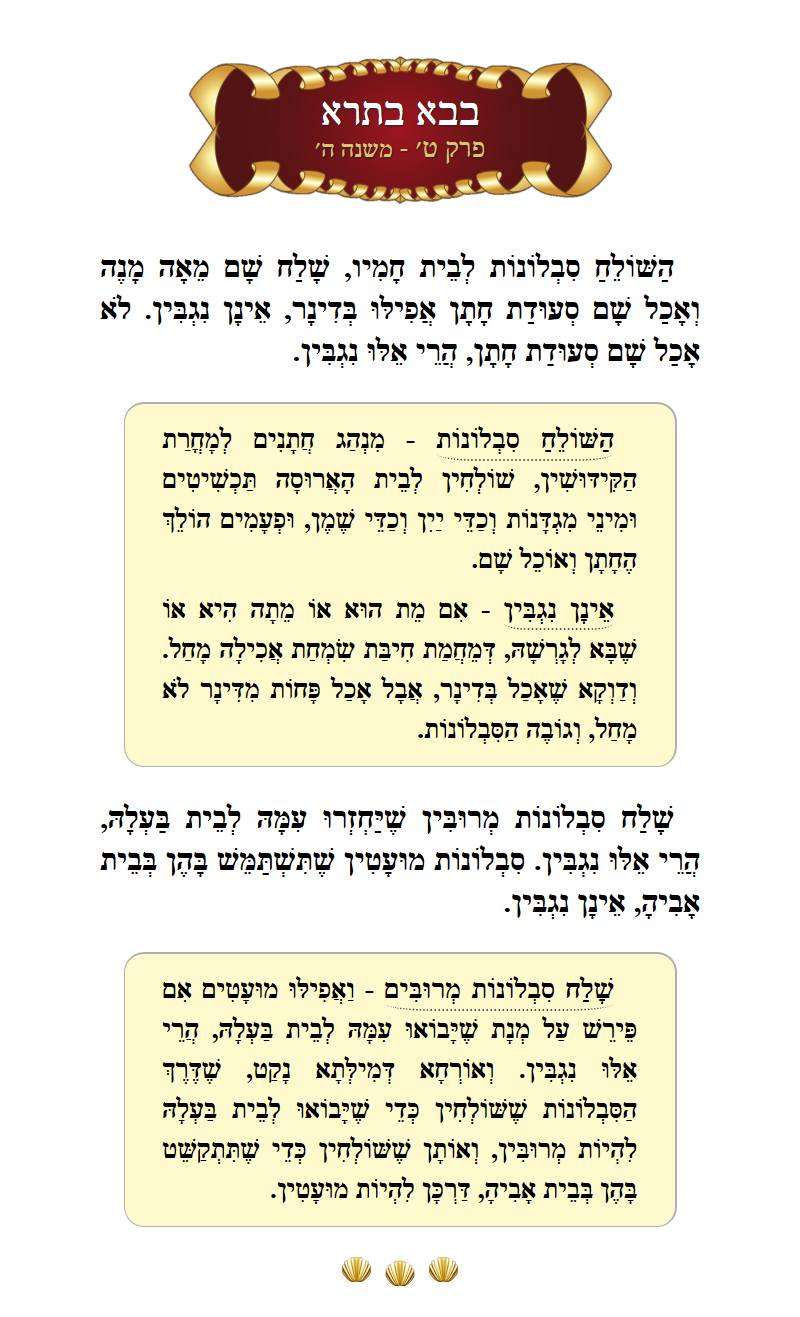 בבא בתרא
פרק ט׳ - משנה ה׳

הַשּׁוֹלֵחַ סִבְלוֹנוֹת לְבֵית חָמִיו, שָׁלַח שָׁם מֵאָה מָנֶה וְאָכַל שָׁם סְעוּדַת חָתָן אֲפִילּוּ בְּדִינָר, אֵינָן נִגְבִּין. לֹא אָכַל שָׁם סְעוּדַת חָתָן, הֲרֵי אֵלּוּ נִגְבִּין.

הַשּׁוֹלֵחַ סִבְלוֹנוֹת - מִנְהַג חֲתָנִים לְמָחֳרַת הַקִּידּוּשִׁין, שׁוֹלְחִין לְבֵית הָאֲרוּסָה תַּכְשִׁיטִים וּמִינֵי מִגְדָּנוֹת וְכַדֵּי יַיִן וְכַדֵּי שֶׁמֶן, וּפְעָמִים הוֹלֵךְ הֶחָתָן וְאוֹכֵל שָׁם.

אֵינָן נִגְבִּין - אִם מֵת הוּא אוֹ מֵתָה הִיא אוֹ שֶׁבָּא לְגָרְשָׁהּ, דְּמֵחֲמַת חִיבַּת שִׂמְחַת אֲכִילָה מָחַל. וְדַוְקָא שֶׁאָכַל בְּדִינָר, אֲבָל אָכַל פָּחוֹת מִדִּינָר לֹא מָחַל, וְגוֹבֶה הַסִּבְלוֹנוֹת.

שָׁלַח סִבְלוֹנוֹת מְרוּבִּין שֶׁיַּחְזְרוּ עִמָּהּ לְבֵית בַּעְלָהּ, הֲרֵי אֵלּוּ נִגְבִּין. סִבְלוֹנוֹת מוּעָטִין שֶׁתִּשְׁתַּמֵּשׁ בָּהֶן בְּבֵית אָבִיהָ, אֵינָן נִגְבִּין.

שָׁלַח סִבְלוֹנוֹת מְרוּבִּים - וַאֲפִילּוּ מוּעָטִים אִם פֵּירֵשׁ עַל מְנָת שֶׁיָּבוֹאוּ עִמָּהּ לְבֵית בַּעְלָהּ, הֲרֵי אֵלּוּ נִגְבִּין. וְאוֹרְחָא דְּמִילְּתָא נָקַט, שֶׁדֶּרֶךְ הַסִּבְלוֹנוֹת שֶׁשּׁוֹלְחִין כְּדֵי שֶׁיָּבוֹאוּ לְבֵית בַּעְלָהּ לִהְיוֹת מְרוּבִּין, וְאוֹתָן שֶׁשּׁוֹלְחִין כְּדֵי שֶׁתִּתְקַשֵּׁט בָּהֶן בְּבֵית אָבִיהָ, דַּרְכָּן לִהְיוֹת מוּעָטִין.